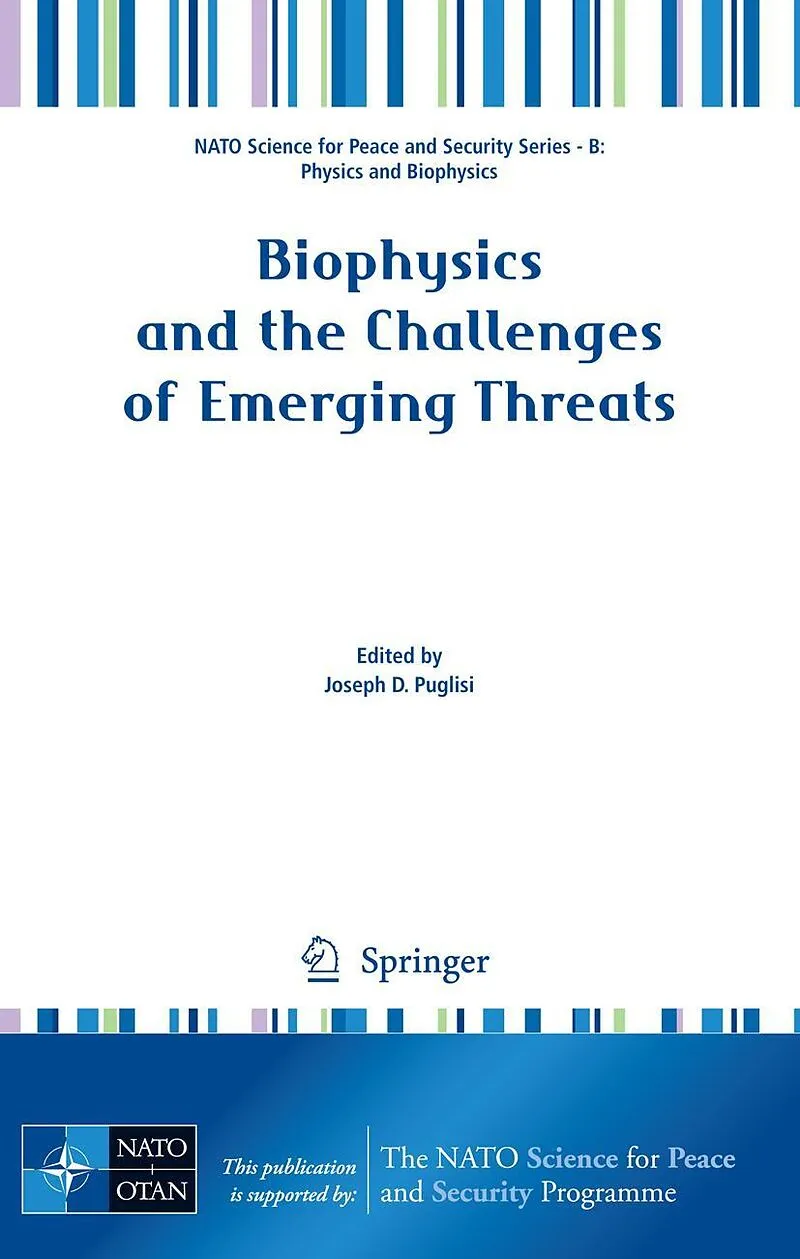 NATO Science for Peace and Security Series - B:
Physics and Biophysics

Biophysics and the Challenges of Emerging Threats

Edited by
Joseph D. Puglisi

Springer

NATO
OTAN

This publication is supported by:

The NATO Science for Peace and Security Programme